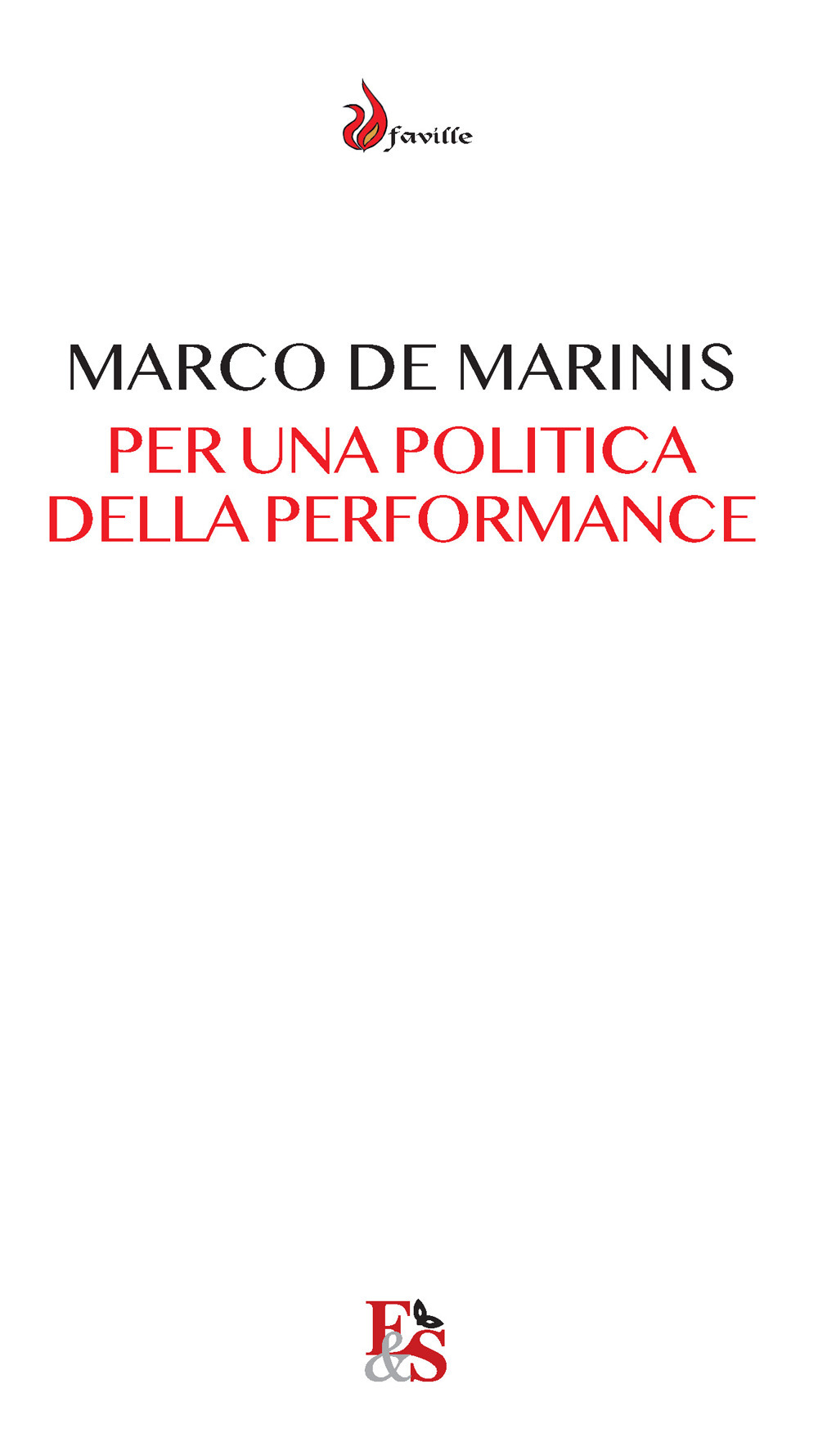 faville

MARCO DE MARINIS
PER UNA POLITICA DELLA PERFORMANCE

E&S